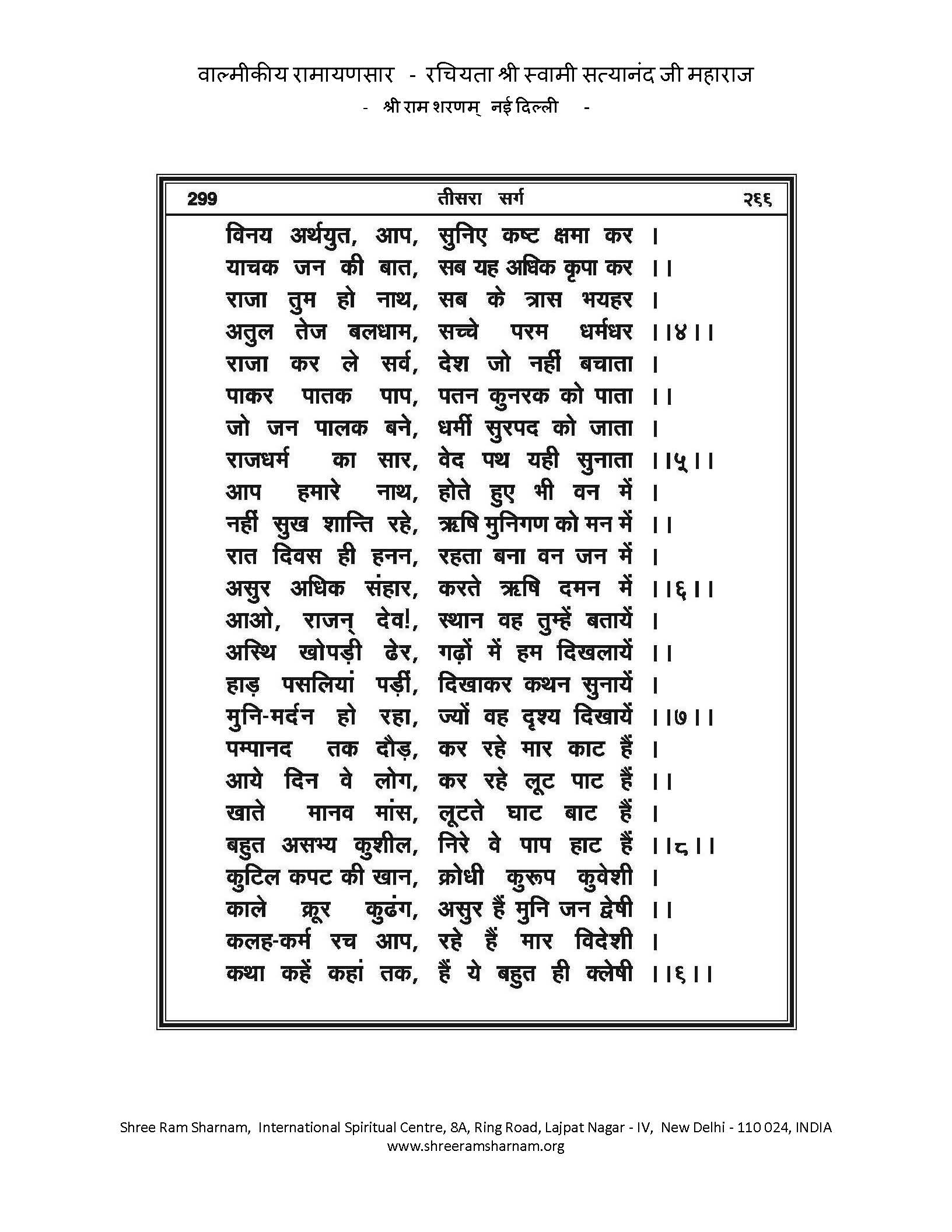 वाल्मीकीय रामायणसार - रचियता श्री स्वामी सत्यानंद जी महाराज
- श्री राम शरणम् नई दिल्ली -

299 तीसरा सर्ग २६६

विनय अर्थयुत, आप, सुनिए कष्ट क्षमा कर ।
याचक जन की बात, सब यह अधिक कृपा कर ।।
राजा तुम हो नाथ, सब के त्रास भयहर ।
अतुल तेज बलधाम, सच्चे परम धर्मधर ।।४।।
राजा कर ले सर्व, देश जो नहीं बचाता ।
पाकर पातक पाप, पतन कुनरक को पाता ।।
जो जन पालक बने, धर्मी सुरपद को जाता ।
राजधर्म का सार, वेद पथ यही सुनाता ।।५।।
आप हमारे नाथ, होते हुए भी वन में ।
नहीं सुख शान्ति रहे, ऋषि मुनिगण को मन में ।।
रात दिवस ही हनन, रहता बना वन जन में ।
असुर अधिक संहार, करते ऋषि दमन में ।।६।।
आओ, राजन् देव!, स्थान वह तुम्हें बतायें ।
अस्थि खोपड़ी ढेर, गढ़ों में हम दिखलायें ।।
हाड़ पसलियां पड़ीं, दिखाकर कथन सुनायें ।
मुनि-मर्दन हो रहा, ज्यों वह दृश्य दिखायें ।।७।।
पम्पानद तक दौड़, कर रहे मार काट हैं ।
आये दिन वे लोग, कर रहे लूट पाट हैं ।।
खाते मानव मांस, लूटते घाट बाट हैं ।
बहुत असभ्य कुशील, निरे वे पाप हाट हैं ।।८।।
कुटिल कपट की खान, क्रोधी कुरूप कुवेशी ।
काले क्रूर कुढंग, असुर हैं मुनि जन द्वेषी ।।
कलह-कर्म रच आप, रहे हैं मार विदेशी ।
कथा कहें कहां तक, हैं ये बहुत ही क्लेषी ।।६।।

Shree Ram Sharnam, International Spiritual Centre, 8A, Ring Road, Lajpat Nagar - IV, New Delhi - 110 024, INDIA
www.shreeramsharnam.org